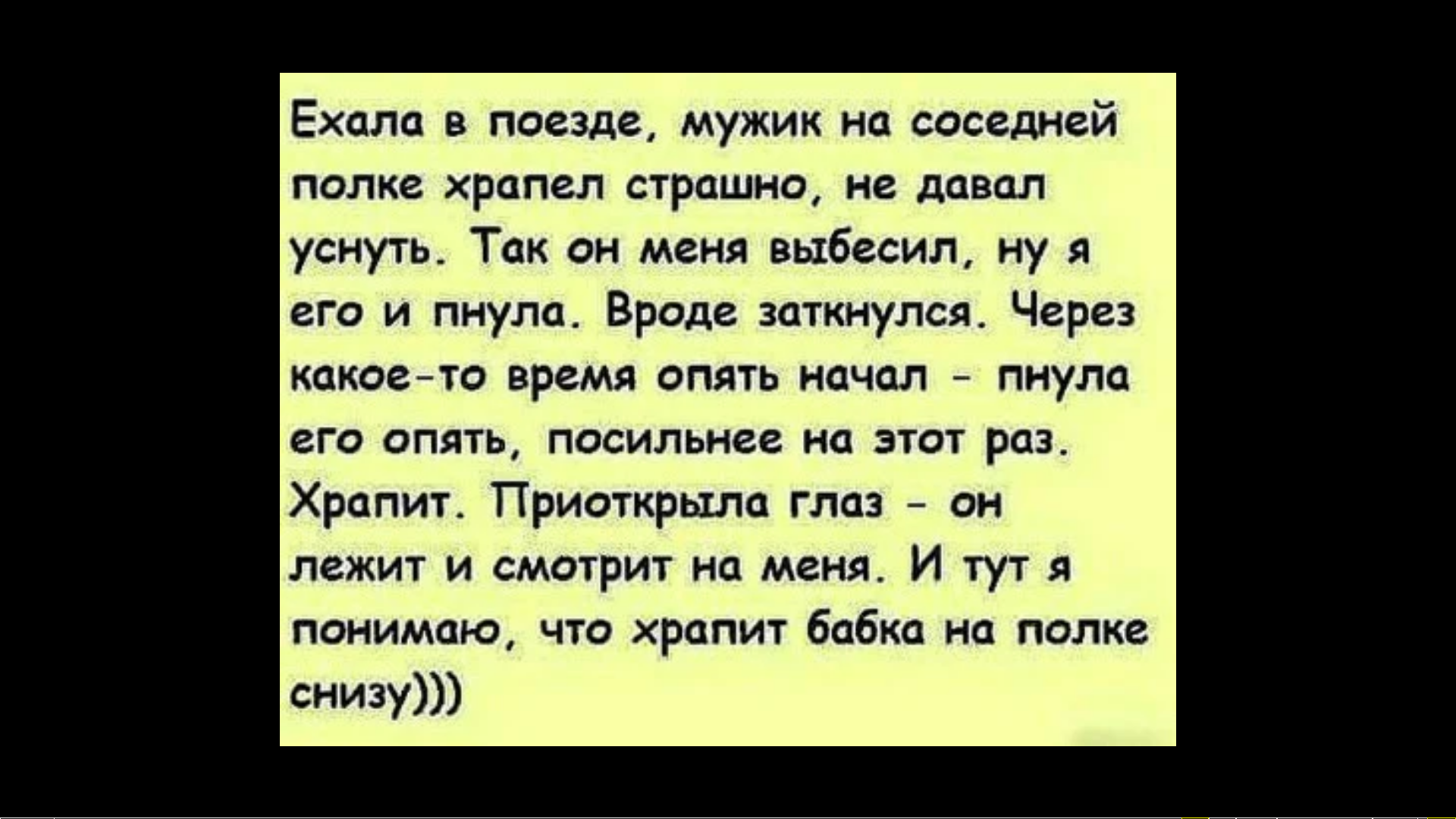 Ехала в поезде, мужик на соседней полке храпел страшно, не давал уснуть. Так он меня выбесил, ну я его и пнула. Вроде заткнулся. Через какое-то время опять начал - пнула его опять, посильнее на этот раз. Храпит. Приоткрыла глаз - он лежит и смотрит на меня. И тут я понимаю, что храпит бабка на полке снизу)))